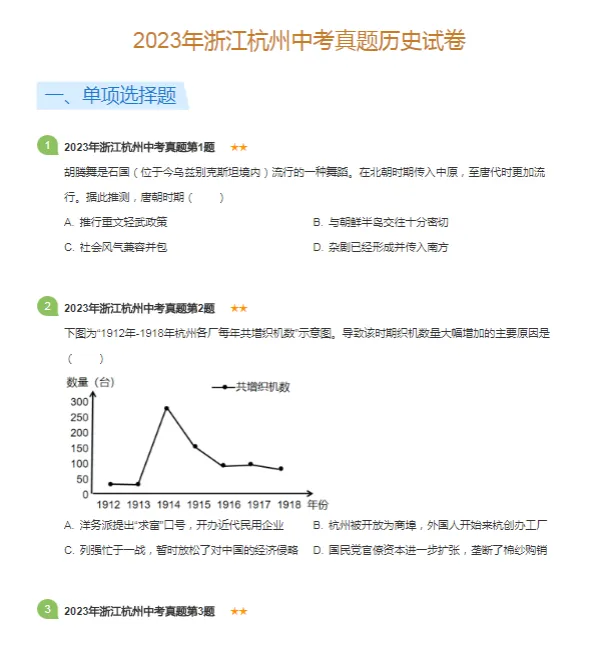 2023年浙江杭州中考真题历史试卷

一、单项选择题

1 2023年浙江杭州中考真题第1题 ★★

胡腾舞是石国（位于今乌兹别克斯坦境内）流行的一种舞蹈。在北朝时期传入中原，至唐代时更加流行。据此推测，唐朝时期（　　）

A. 推行重文轻武政策
B. 与朝鲜半岛交往十分密切
C. 社会风气兼容并包
D. 杂剧已经形成并传入南方

2 2023年浙江杭州中考真题第2题 ★★

下图为“1912年-1918年杭州各厂每年共增织机数”示意图。导致该时期织机数量大幅增加的主要原因是（　　）

数量（台）
共增织机数
300
250
200
150
100
50
0
1912 1913 1914 1915 1916 1917 1918 年份

A. 洋务派提出“求富”口号，开办近代民用企业
B. 杭州被开放为商埠，外国人开始来杭创办工厂
C. 列强忙于一战，暂时放松了对中国的经济侵略
D. 国民党官僚资本进一步扩张，垄断了棉纱购销

3 2023年浙江杭州中考真题第3题 ★★